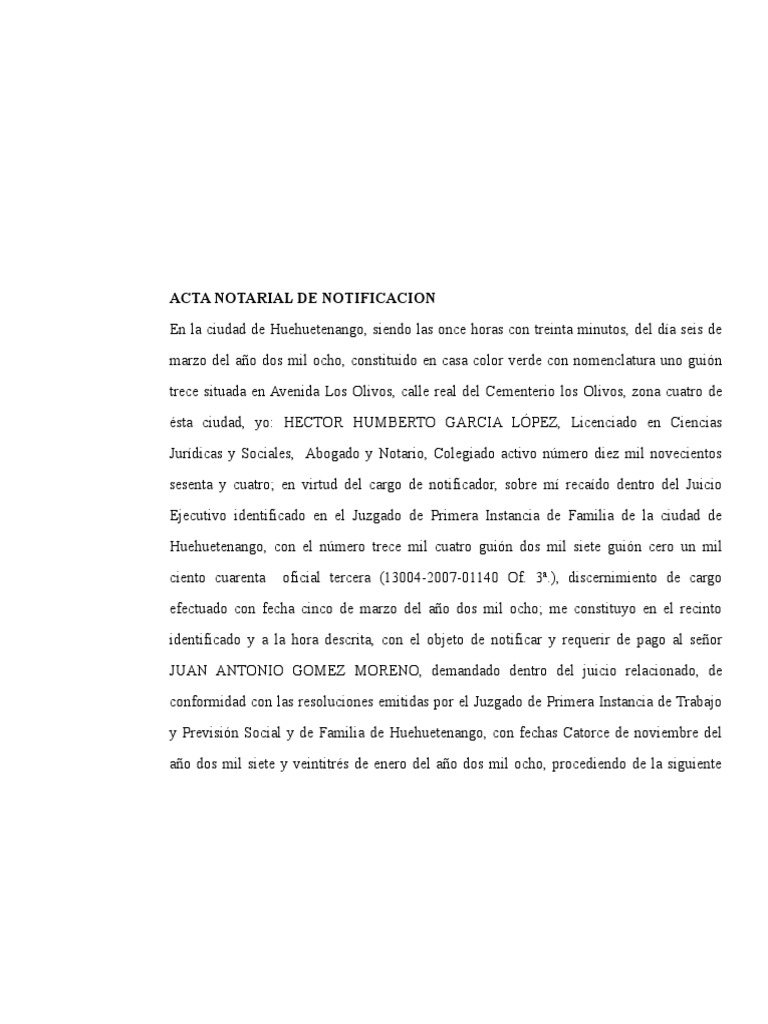 ACTA NOTARIAL DE NOTIFICACION

En la ciudad de Huehuetenango, siendo las once horas con treinta minutos, del día seis de marzo del año dos mil ocho, constituido en casa color verde con nomenclatura uno guión trece situada en Avenida Los Olivos, calle real del Cementerio los Olivos, zona cuatro de ésta ciudad, yo: HECTOR HUMBERTO GARCIA LÓPEZ, Licenciado en Ciencias Jurídicas y Sociales, Abogado y Notario, Colegiado activo número diez mil novecientos sesenta y cuatro; en virtud del cargo de notificador, sobre mí recaído dentro del Juicio Ejecutivo identificado en el Juzgado de Primera Instancia de Familia de la ciudad de Huehuetenango, con el número trece mil cuatro guión dos mil siete guión cero un mil ciento cuarenta oficial tercera (13004-2007-01140 Of. 3ª.), discernimiento de cargo efectuado con fecha cinco de marzo del año dos mil ocho; me constituyo en el recinto identificado y a la hora descrita, con el objeto de notificar y requerir de pago al señor JUAN ANTONIO GOMEZ MORENO, demandado dentro del juicio relacionado, de conformidad con las resoluciones emitidas por el Juzgado de Primera Instancia de Trabajo y Previsión Social y de Familia de Huehuetenango, con fechas Catorce de noviembre del año dos mil siete y veintitrés de enero del año dos mil ocho, procediendo de la siguiente